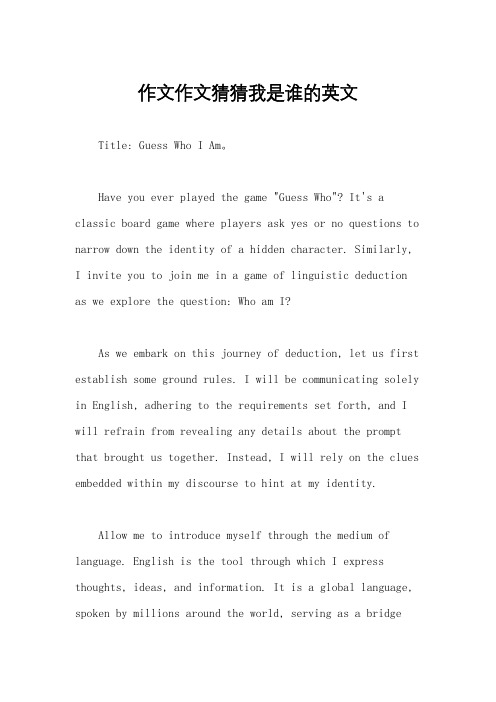 作文作文猜猜我是谁的英文

Title: Guess Who I Am。

Have you ever played the game "Guess Who"? It's a classic board game where players ask yes or no questions to narrow down the identity of a hidden character. Similarly, I invite you to join me in a game of linguistic deduction as we explore the question: Who am I?

As we embark on this journey of deduction, let us first establish some ground rules. I will be communicating solely in English, adhering to the requirements set forth, and I will refrain from revealing any details about the prompt that brought us together. Instead, I will rely on the clues embedded within my discourse to hint at my identity.

Allow me to introduce myself through the medium of language. English is the tool through which I express thoughts, ideas, and information. It is a global language, spoken by millions around the world, serving as a bridge